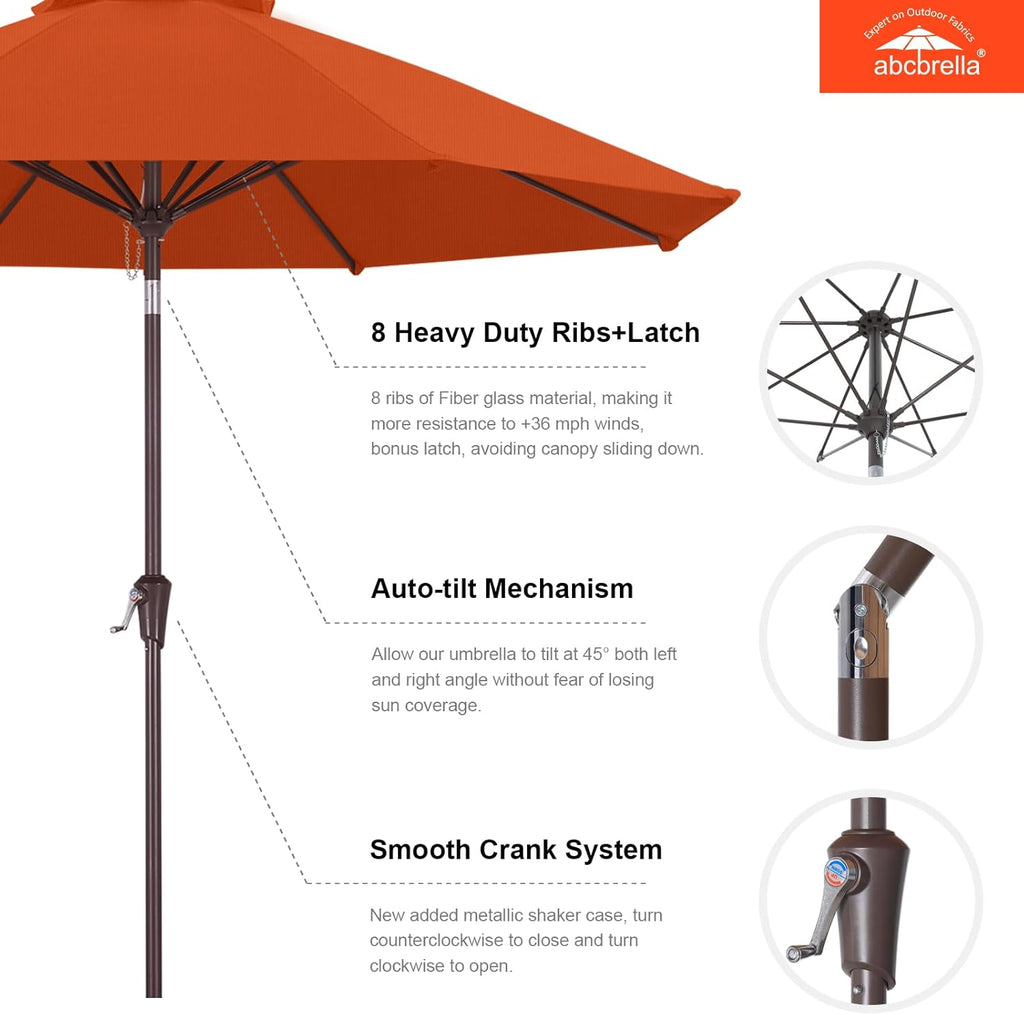 Expert on Outdoor Fabrics
abcbrella®

8 Heavy Duty Ribs+Latch

8 ribs of Fiber glass material, making it more resistance to +36 mph winds, bonus latch, avoiding canopy sliding down.

Auto-tilt Mechanism

Allow our umbrella to tilt at 45° both left and right angle without fear of losing sun coverage.

Smooth Crank System

New added metallic shaker case, turn counterclockwise to close and turn clockwise to open.